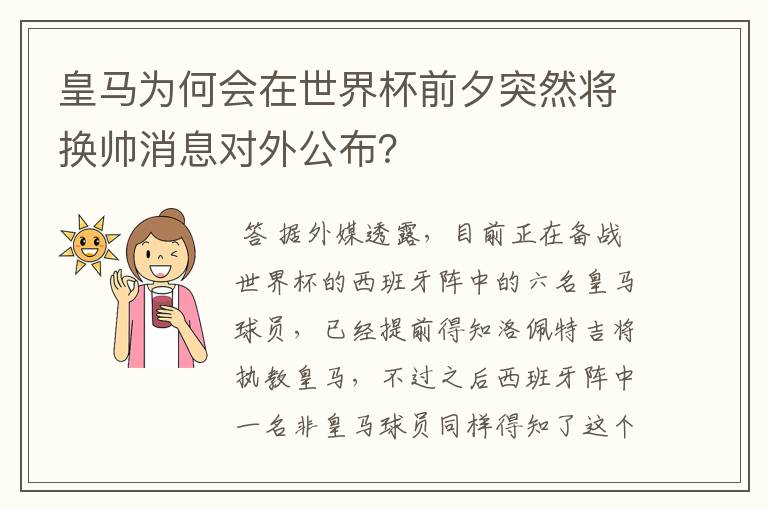 皇马为何会在世界杯前夕突然将换帅消息对外公布?

答 据外媒透露，目前正在备战世界杯的西班牙阵中的六名皇马球员，已经提前得知洛佩特吉将执教皇马，不过之后西班牙阵中一名非皇马球员同样得知了这个